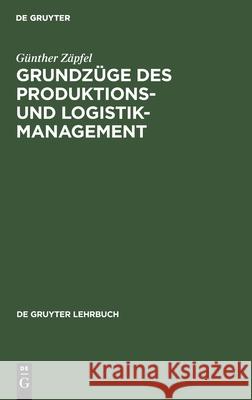 DE GRUYTER

Günther Zäpfel

GRUNDZÜGE DES PRODUKTIONS- UND LOGISTIK-MANAGEMENT

DE GRUYTER LEHRBUCH

DE G

Kraina Książek